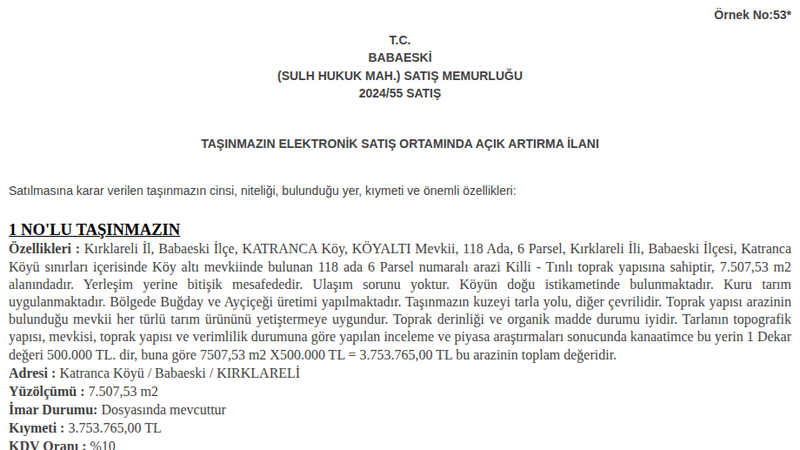 Örnek No:53*

T.C.
BABAESKİ
(SULH HUKUK MAH.) SATIŞ MEMURLUĞU
2024/55 SATIŞ

TAŞINMAZIN ELEKTRONİK SATIŞ ORTAMINDA AÇIK ARTIRMA İLANI

Satılmasına karar verilen taşınmazın cinsi, niteliği, bulunduğu yer, kıymeti ve önemli özellikleri:

1 NO'LU TAŞINMAZIN
Özellikleri : Kırklareli İl, Babaeski İlçe, KATRANCA Köy, KÖYALTI Mevkii, 118 Ada, 6 Parsel, Kırklareli İli, Babaeski İlçesi, Katranca Köyü sınırları içerisinde Köy altı mevkiinde bulunan 118 ada 6 Parsel numaralı arazi Killi - Tınlı toprak yapısına sahiptir, 7.507,53 m2 alanındadır. Yerleşim yerine bitişik mesafededir. Ulaşım sorunu yoktur. Köyün doğu istikametinde bulunmaktadır. Kuru tarım uygulanmaktadır. Bölgede Buğday ve Ayçiçeği üretimi yapılmaktadır. Taşınmazın kuzeyi tarla yolu, diğer çevrilidir. Toprak yapısı arazinin bulunduğu mevkii her türlü tarım ürününü yetiştermeye uygundur. Toprak derinliği ve organik madde durumu iyidir. Tarlanın topografik yapısı, mevkisi, toprak yapısı ve verimlilik durumuna göre yapılan inceleme ve piyasa araştırmaları sonucunda kanaatimce bu yerin 1 Dekar değeri 500.000 TL. dir, buna göre 7507,53 m2 X500.000 TL = 3.753.765,00 TL bu arazinin toplam değeridir.
Adresi : Katranca Köyü / Babaeski / KIRKLARELİ
Yüzölçümü : 7.507,53 m2
İmar Durumu: Dosyasında mevcuttur
Kıymeti : 3.753.765,00 TL
KDV Oranı : %10